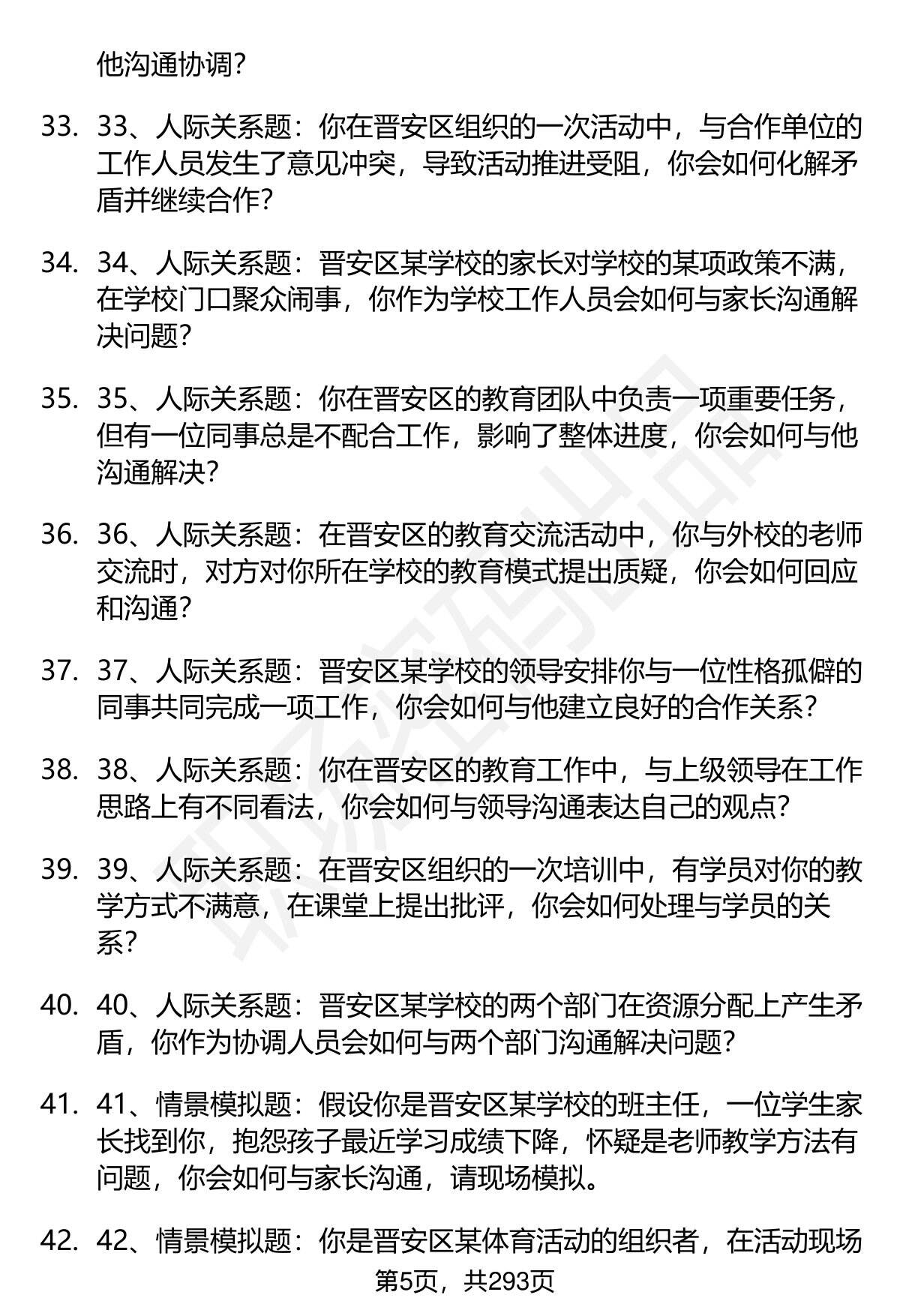 他沟通协调?

33. 33、人际关系题：你在晋安区组织的一次活动中，与合作单位的工作人员发生了意见冲突，导致活动推进受阻，你会如何化解矛盾并继续合作?

34. 34、人际关系题：晋安区某学校的家长对学校的某项政策不满，在学校门口聚众闹事，你作为学校工作人员会如何与家长沟通解决问题?

35. 35、人际关系题：你在晋安区的教育团队中负责一项重要任务，但有一位同事总是不配合工作，影响了整体进度，你会如何与他沟通解决?

36. 36、人际关系题：在晋安区的教育交流活动中，你与外校的老师交流时，对方对你所在学校的教育模式提出质疑，你会如何回应和沟通?

37. 37、人际关系题：晋安区某学校的领导安排你与一位性格孤僻的同事共同完成一项工作，你会如何与他建立良好的合作关系?

38. 38、人际关系题：你在晋安区的教育工作中，与上级领导在工作思路上有不同看法，你会如何与领导沟通表达自己的观点?

39. 39、人际关系题：在晋安区组织的一次培训中，有学员对你的教学方式不满意，在课堂上提出批评，你会如何处理与学员的关系?

40. 40、人际关系题：晋安区某学校的两个部门在资源分配上产生矛盾，你作为协调人员会如何与两个部门沟通解决问题?

41. 41、情景模拟题：假设你是晋安区某学校的班主任，一位学生家长找到你，抱怨孩子最近学习成绩下降，怀疑是老师教学方法有问题，你会如何与家长沟通，请现场模拟。

42. 42、情景模拟题：你是晋安区某体育活动的组织者，在活动现场

第5页，共293页